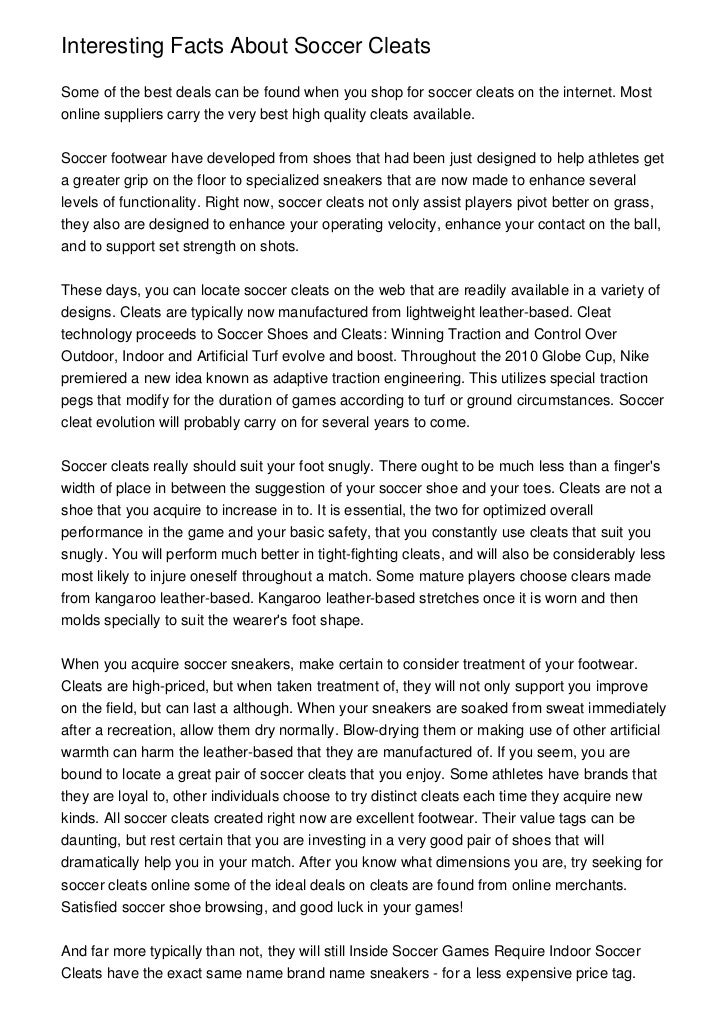 Interesting Facts About Soccer Cleats

Some of the best deals can be found when you shop for soccer cleats on the internet. Most online suppliers carry the very best high quality cleats available.

Soccer footwear have developed from shoes that had been just designed to help athletes get a greater grip on the floor to specialized sneakers that are now made to enhance several levels of functionality. Right now, soccer cleats not only assist players pivot better on grass, they also are designed to enhance your operating velocity, enhance your contact on the ball, and to support set strength on shots.

These days, you can locate soccer cleats on the web that are readily available in a variety of designs. Cleats are typically now manufactured from lightweight leather-based. Cleat technology proceeds to Soccer Shoes and Cleats: Winning Traction and Control Over Outdoor, Indoor and Artificial Turf evolve and boost. Throughout the 2010 Globe Cup, Nike premiered a new idea known as adaptive traction engineering. This utilizes special traction pegs that modify for the duration of games according to turf or ground circumstances. Soccer cleat evolution will probably carry on for several years to come.

Soccer cleats really should suit your foot snugly. There ought to be much less than a finger's width of place in between the suggestion of your soccer shoe and your toes. Cleats are not a shoe that you acquire to increase in to. It is essential, the two for optimized overall performance in the game and your basic safety, that you constantly use cleats that suit you snugly. You will perform much better in tight-fighting cleats, and will also be considerably less most likely to injure oneself throughout a match. Some mature players choose clears made from kangaroo leather-based. Kangaroo leather-based stretches once it is worn and then molds specially to suit the wearer's foot shape.

When you acquire soccer sneakers, make certain to consider treatment of your footwear. Cleats are high-priced, but when taken treatment of, they will not only support you improve on the field, but can last a although. When your sneakers are soaked from sweat immediately after a recreation, allow them dry normally. Blow-drying them or making use of other artificial warmth can harm the leather-based that they are manufactured of. If you seem, you are bound to locate a great pair of soccer cleats that you enjoy. Some athletes have brands that they are loyal to, other individuals choose to try distinct cleats each time they acquire new kinds. All soccer cleats created right now are excellent footwear. Their value tags can be daunting, but rest certain that you are investing in a very good pair of shoes that will dramatically help you in your match. After you know what dimensions you are, try seeking for soccer cleats online some of the ideal deals on cleats are found from online merchants. Satisfied soccer shoe browsing, and good luck in your games!

And far more typically than not, they will still Inside Soccer Games Require Indoor Soccer Cleats have the exact same name brand name sneakers - for a less expensive price tag.